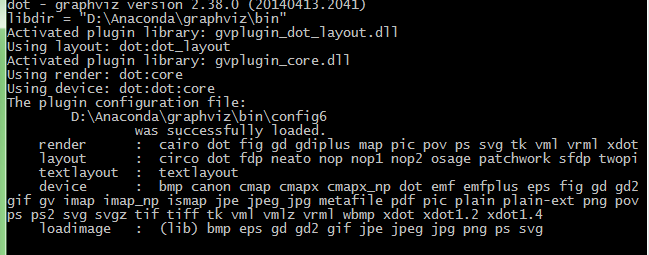 dot - graphviz version 2.38.0 (20140413.2041)
libdir = "D:\Anaconda\graphviz\bin"
Activated plugin library: gvplugin_dot_layout.dll
Using layout: dot:dot_layout
Activated plugin library: gvplugin_core.dll
Using render: dot:core
Using device: dot:dot:core
The plugin configuration file:
D:\Anaconda\graphviz\bin\config6
was successfully loaded.
render : cairo dot fig gd gdiplus map pic pov ps svg tk vml vrml xdot
layout : circo dot fdp neato nop nop1 nop2 osage patchwork sfdp twopi
textlayout : textlayout
device : bmp canon cmap cmapx cmapx_np dot emf emfplus eps fig gd gd2 gif gv imap imap_np ismap jpe jpeg jpg metafile pdf pic plain plain-ext png pov ps ps2 svg svgz tif tiff tk vml vmlz vrml wbmp xdot xdot1.2 xdot1.4
loadimage : (lib) bmp eps gd gd2 gif jpe jpeg jpg png ps svg